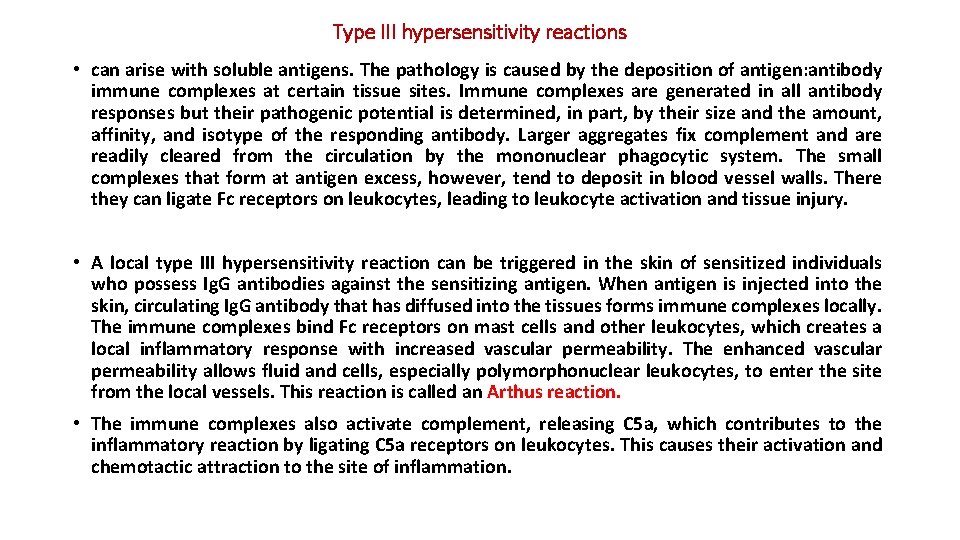 Type III hypersensitivity reactions

• can arise with soluble antigens. The pathology is caused by the deposition of antigen:antibody immune complexes at certain tissue sites. Immune complexes are generated in all antibody responses but their pathogenic potential is determined, in part, by their size and the amount, affinity, and isotype of the responding antibody. Larger aggregates fix complement and are readily cleared from the circulation by the mononuclear phagocytic system. The small complexes that form at antigen excess, however, tend to deposit in blood vessel walls. There they can ligate Fc receptors on leukocytes, leading to leukocyte activation and tissue injury.

• A local type III hypersensitivity reaction can be triggered in the skin of sensitized individuals who possess IgG antibodies against the sensitizing antigen. When antigen is injected into the skin, circulating IgG antibody that has diffused into the tissues forms immune complexes locally. The immune complexes bind Fc receptors on mast cells and other leukocytes, which creates a local inflammatory response with increased vascular permeability. The enhanced vascular permeability allows fluid and cells, especially polymorphonuclear leukocytes, to enter the site from the local vessels. This reaction is called an Arthus reaction.

• The immune complexes also activate complement, releasing C5a, which contributes to the inflammatory reaction by ligating C5a receptors on leukocytes. This causes their activation and chemotactic attraction to the site of inflammation.